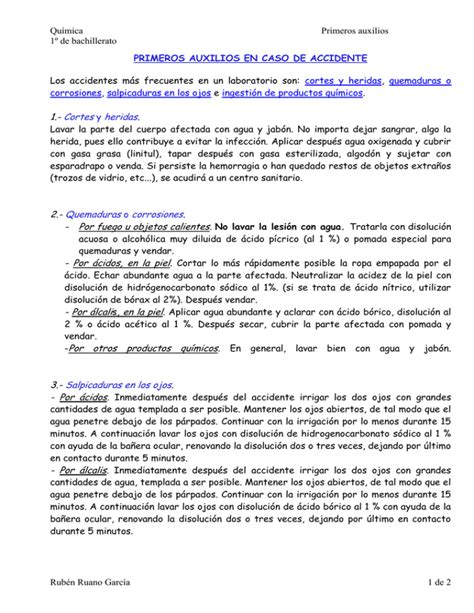 Química
1º de bachillerato

Primeros auxilios

PRIMEROS AUXILIOS EN CASO DE ACCIDENTE

Los accidentes más frecuentes en un laboratorio son: cortes y heridas, quemaduras o corrosiones, salpicaduras en los ojos e ingestión de productos químicos.

1.- Cortes y heridas.
Lavar la parte del cuerpo afectada con agua y jabón. No importa dejar sangrar, algo la herida, pues ello contribuye a evitar la infección. Aplicar después agua oxigenada y cubrir con gasa grasa (linitul), tapar después con gasa esterilizada, algodón y sujetar con esparadrapo o venda. Si persiste la hemorragia o han quedado restos de objetos extraños (trozos de vidrio, etc...), se acudirá a un centro sanitario.

2.- Quemaduras o corrosiones.
- Por fuego u objetos calientes. No lavar la lesión con agua. Tratarla con disolución acuosa o alcohólica muy diluida de ácido pícrico (al 1 %) o pomada especial para quemaduras y vendar.
- Por ácidos, en la piel. Cortar lo más rápidamente posible la ropa empapada por el ácido. Echar abundante agua a la parte afectada. Neutralizar la acidez de la piel con disolución de hidrógenocarbonato sódico al 1%. (si se trata de ácido nítrico, utilizar disolución de bórax al 2%). Después vendar.
- Por álcalis, en la piel. Aplicar agua abundante y aclarar con ácido bórico, disolución al 2 % o ácido acético al 1 %. Después secar, cubrir la parte afectada con pomada y vendar.
-Por otros productos químicos. En general, lavar bien con agua y jabón.

3.- Salpicaduras en los ojos.
- Por ácidos. Inmediatamente después del accidente irrigar los dos ojos con grandes cantidades de agua templada a ser posible. Mantener los ojos abiertos, de tal modo que el agua penetre debajo de los párpados. Continuar con la irrigación por lo menos durante 15 minutos. A continuación lavar los ojos con disolución de hidrogenocarbonato sódico al 1 % con ayuda de la bañera ocular, renovando la disolución dos o tres veces, dejando por último en contacto durante 5 minutos.
- Por álcalis. Inmediatamente después del accidente irrigar los dos ojos con grandes cantidades de agua, templada a ser posible. Mantener los ojos abiertos, de tal modo que el agua penetre debajo de los párpados. Continuar con la irrigación por lo menos durante 15 minutos. A continuación lavar los ojos con disolución de ácido bórico al 1 % con ayuda de la bañera ocular, renovando la disolución dos o tres veces, dejando por último en contacto durante 5 minutos.

Rubén Ruano García

1 de 2